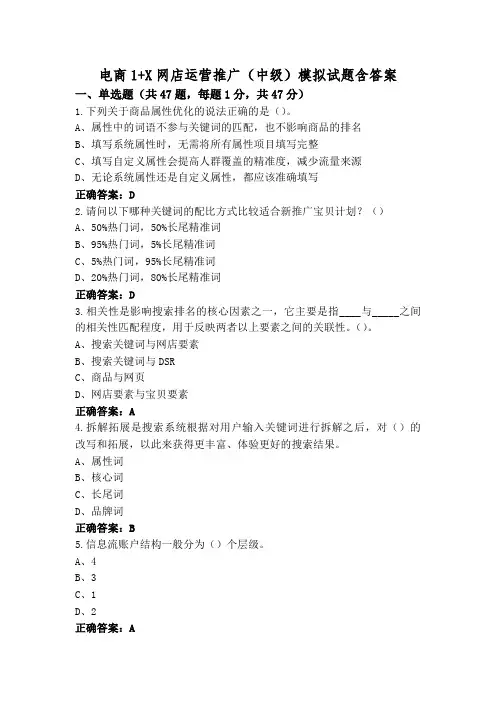 电商 1+X 网店运营推广（中级）模拟试题含答案

一、单选题（共 47 题，每题 1 分，共 47 分）

1.下列关于商品属性优化的说法正确的是（）。
A、属性中的词语不参与关键词的匹配，也不影响商品的排名
B、填写系统属性时，无需将所有属性项目填写完整
C、填写自定义属性会提高人群覆盖的精准度，减少流量来源
D、无论系统属性还是自定义属性，都应该准确填写
正确答案：D

2.请问以下哪种关键词的配比方式比较适合新推广宝贝计划？（）
A、50%热门词，50%长尾精准词
B、95%热门词，5%长尾精准词
C、5%热门词，95%长尾精准词
D、20%热门词，80%长尾精准词
正确答案：D

3.相关性是影响搜索排名的核心因素之一，它主要是指____与_____之间的相关性匹配程度，用于反映两者以上要素之间的关联性。（）。
A、搜索关键词与网店要素
B、搜索关键词与 DSR
C、商品与网页
D、网店要素与宝贝要素
正确答案：A

4.拆解拓展是搜索系统根据对用户输入关键词进行拆解之后，对（）的改写和拓展，以此来获得更丰富、体验更好的搜索结果。
A、属性词
B、核心词
C、长尾词
D、品牌词
正确答案：B

5.信息流账户结构一般分为（）个层级。
A、4
B、3
C、1
D、2
正确答案：A